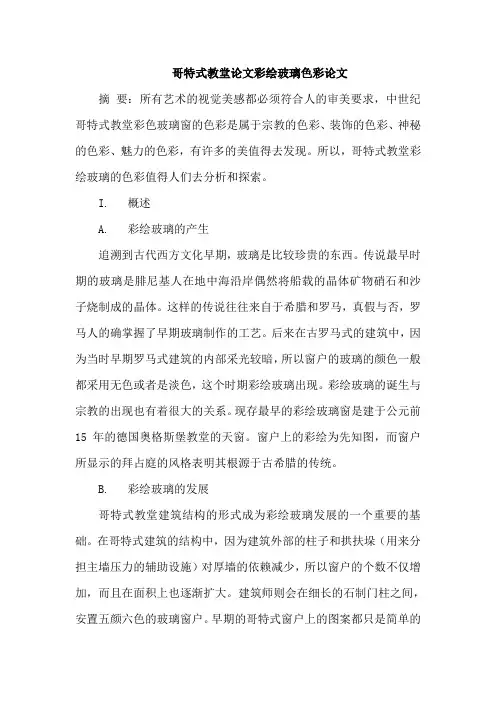 哥特式教堂论文彩绘玻璃色彩论文

摘 要：所有艺术的视觉美感都必须符合人的审美要求，中世纪哥特式教堂彩色玻璃窗的色彩是属于宗教的色彩、装饰的色彩、神秘的色彩、魅力的色彩，有许多的美值得去发现。所以，哥特式教堂彩绘玻璃的色彩值得人们去分析和探索。

I. 概述

A. 彩绘玻璃的产生

追溯到古代西方文化早期，玻璃是比较珍贵的东西。传说最早时期的玻璃是腓尼基人在地中海沿岸偶然将船载的晶体矿物硝石和沙子烧制成的晶体。这样的传说往往来自于希腊和罗马，真假与否，罗马人的确掌握了早期玻璃制作的工艺。后来在古罗马式的建筑中，因为当时早期罗马式建筑的内部采光较暗，所以窗户的玻璃的颜色一般都采用无色或者是淡色，这个时期彩绘玻璃出现。彩绘玻璃的诞生与宗教的出现也有着很大的关系。现存最早的彩绘玻璃窗是建于公元前15 年的德国奥格斯堡教堂的天窗。窗户上的彩绘为先知图，而窗户所显示的拜占庭的风格表明其根源于古希腊的传统。

B. 彩绘玻璃的发展

哥特式教堂建筑结构的形式成为彩绘玻璃发展的一个重要的基础。在哥特式建筑的结构中，因为建筑外部的柱子和拱扶垛（用来分担主墙压力的辅助设施）对厚墙的依赖减少，所以窗户的个数不仅增加，而且在面积上也逐渐扩大。建筑师则会在细长的石制门柱之间，安置五颜六色的玻璃窗户。早期的哥特式窗户上的图案都只是简单的